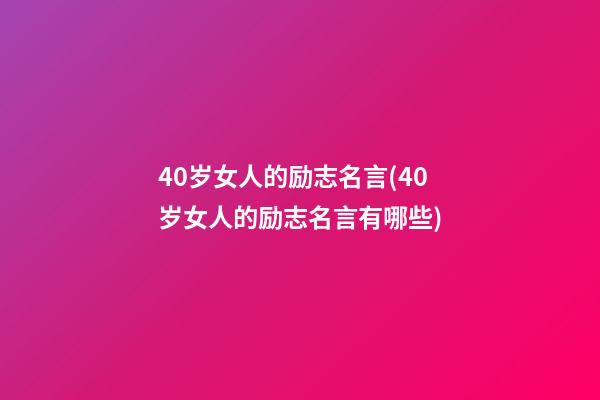 40岁女人的励志名言(40岁女人的励志名言有哪些)